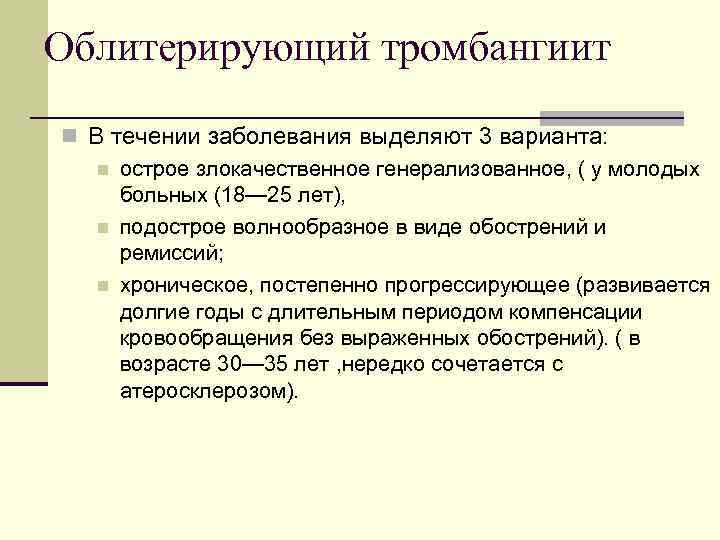 Облитерирующий тромбангиит

В течении заболевания выделяют 3 варианта:

острое злокачественное генерализованное, ( у молодых больных (18—25 лет),

подострое волнообразное в виде обострений и ремиссий;

хроническое, постепенно прогрессирующее (развивается долгие годы с длительным периодом компенсации кровообращения без выраженных обострений). ( в возрасте 30—35 лет ,нередко сочетается с атеросклерозом).